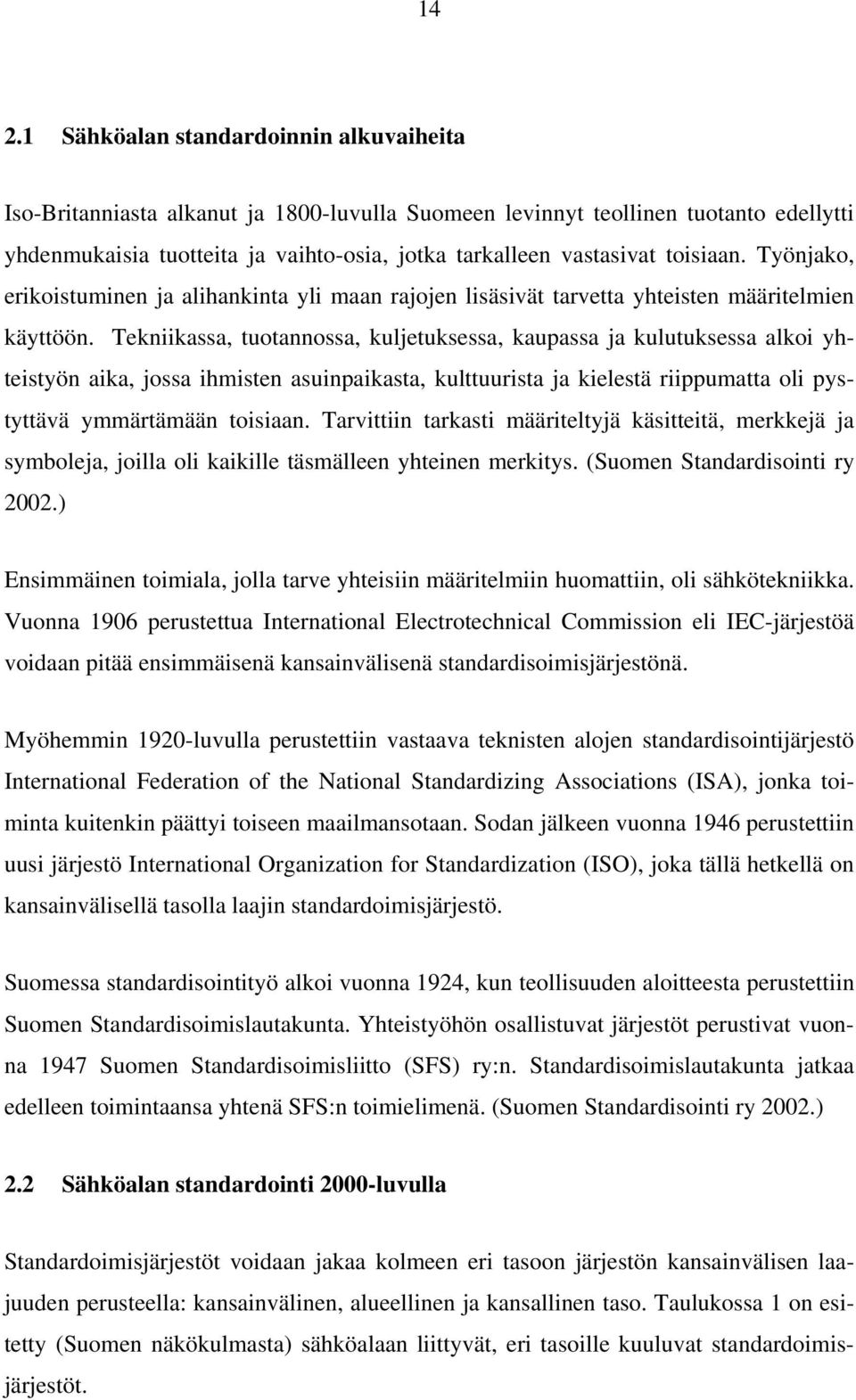 14

2.1 Sähköalan standardoinnin alkuvaiheita

Iso-Britanniasta alkanut ja 1800-luvulla Suomeen levinnyt teollinen tuotanto edellytti yhdenmukaisia tuotteita ja vaihto-osia, jotka tarkalleen vastasivat toisiaan. Työnjako, erikoistuminen ja alihankinta yli maan rajojen lisäsivät tarvetta yhteisten määritelmien käyttöön. Tekniikassa, tuotannossa, kuljetuksessa, kaupassa ja kulutuksessa alkoi yhteistyön aika, jossa ihmisten asuinpaikasta, kulttuurista ja kielestä riippumatta oli pystyttävä ymmärtämään toisiaan. Tarvittiin tarkasti määriteltyjä käsitteitä, merkkejä ja symboleja, joilla oli kaikille täsmälleen yhteinen merkitys. (Suomen Standardisointi ry 2002.)

Ensimmäinen toimiala, jolla tarve yhteisiin määritelmiin huomattiin, oli sähkötekniikka. Vuonna 1906 perustettua International Electrotechnical Commission eli IEC-järjestöä voidaan pitää ensimmäisenä kansainvälisenä standardisoimisjärjestönä.

Myöhemmin 1920-luvulla perustettiin vastaava teknisten alojen standardisointijärjestö International Federation of the National Standardizing Associations (ISA), jonka toiminta kuitenkin päättyi toiseen maailmansotaan. Sodan jälkeen vuonna 1946 perustettiin uusi järjestö International Organization for Standardization (ISO), joka tällä hetkellä on kansainvälisellä tasolla laajin standardoimisjärjestö.

Suomessa standardisointityö alkoi vuonna 1924, kun teollisuuden aloitteesta perustettiin Suomen Standardisoimislautakunta. Yhteistyöhön osallistuvat järjestöt perustivat vuonna 1947 Suomen Standardisoimisliitto (SFS) ry:n. Standardisoimislautakunta jatkaa edelleen toimintaansa yhtenä SFS:n toimielimenä. (Suomen Standardisointi ry 2002.)

2.2 Sähköalan standardointi 2000-luvulla

Standardoimisjärjestöt voidaan jakaa kolmeen eri tasoon järjestön kansainvälisen laajuuden perusteella: kansainvälinen, alueellinen ja kansallinen taso. Taulukossa 1 on esitetty (Suomen näkökulmasta) sähköalaan liittyvät, eri tasoille kuuluvat standardoimisjärjestöt.